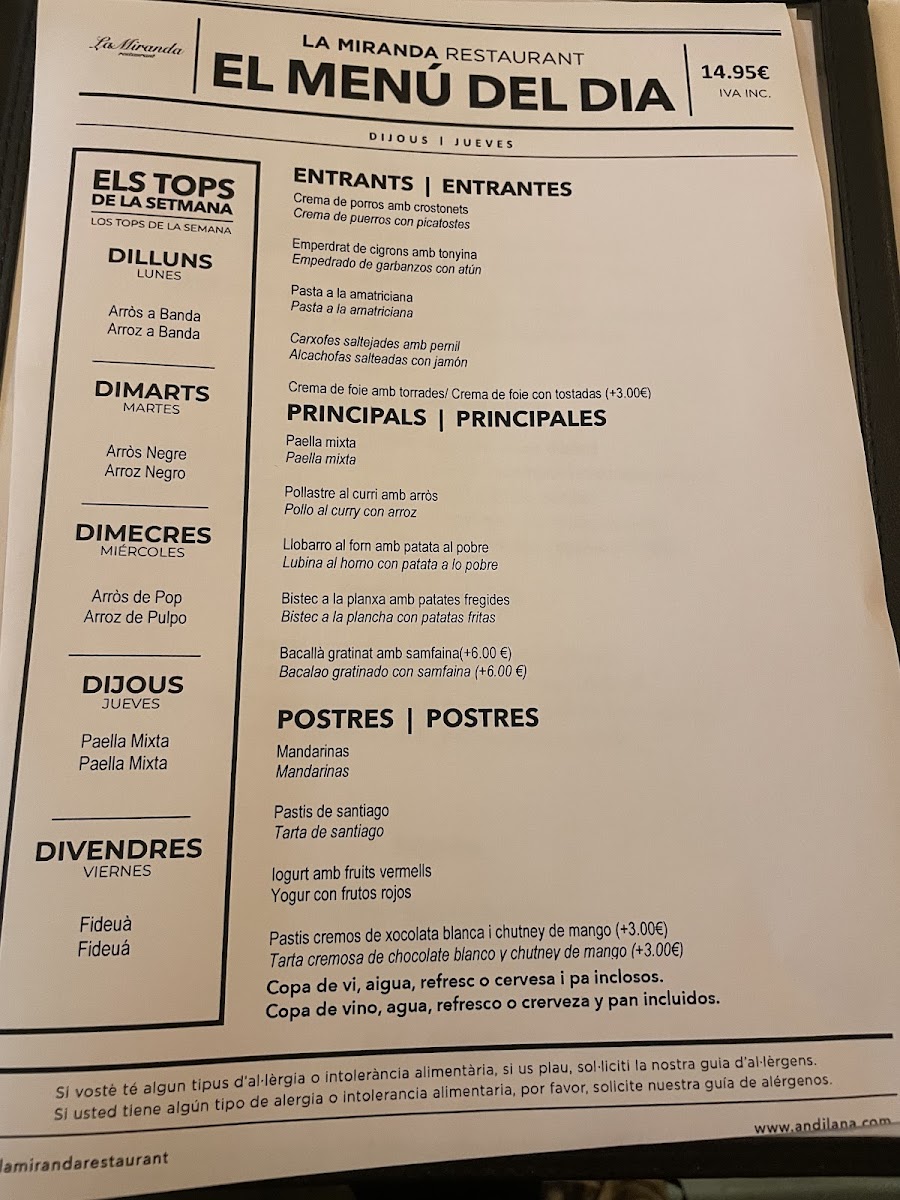 La Miranda
restaurant

LA MIRANDA RESTAURANT
EL MENÚ DEL DIA

14.95€
IVA INC.

DIJOUS | JUEVES

ELS TOPS DE LA SETMANA
LOS TOPS DE LA SEMANA

DILLUNS
LUNES

Arròs a Banda
Arroz a Banda

DIMARTS
MARTES

Arròs Negre
Arroz Negro

DIMECRES
MIÉRCOLES

Arròs de Pop
Arroz de Pulpo

DIJOUS
JUEVES

Paella Mixta
Paella Mixta

DIVENDRES
VIERNES

Fideuà
Fideuá

ENTRANTS | ENTRANTES

Crema de porros amb crostonets
Crema de puerros con picatostes

Emperdrat de cigrons amb tonyina
Empedrado de garbanzos con atún

Pasta a la amatriciana
Pasta a la amatriciana

Carxofes saltejades amb pernil
Alcachofas salteadas con jamón

Crema de foie amb torrades/ Crema de foie con tostadas (+3.00€)

PRINCIPALS | PRINCIPALES

Paella mixta
Paella mixta

Pollastre al curri amb arròs
Pollo al curry con arroz

Llobarro al forn amb patata al pobre
Lubina al horno con patata a lo pobre

Bistec a la planxa amb patates fregides
Bistec a la plancha con patatas fritas

Bacallà gratinat amb samfaina(+6.00 €)
Bacalao gratinado con samfaina (+6.00 €)

POSTRES | POSTRES

Mandarinas
Mandarinas

Pastis de santiago
Tarta de santiago

Iogurt amb fruits vermells
Yogur con frutos rojos

Pastis cremos de xocolata blanca i chutney de mango (+3.00€)
Tarta cremosa de chocolate blanco y chutney de mango (+3.00€)

Copa de vi, aigua, refresc o cervesa i pa inclosos.
Copa de vino, agua, refresco o crerveza y pan incluidos.

Si vostè té algun tipus d'al·lèrgia o intolerància alimentària, si us plau, sol·liciti la nostra guia d'al·lèrgens.
Si usted tiene algún tipo de alergia o intolerancia alimentaria, por favor, solicite nuestra guía de alérgenos.

www.andilana.com

lamirandarestaurant